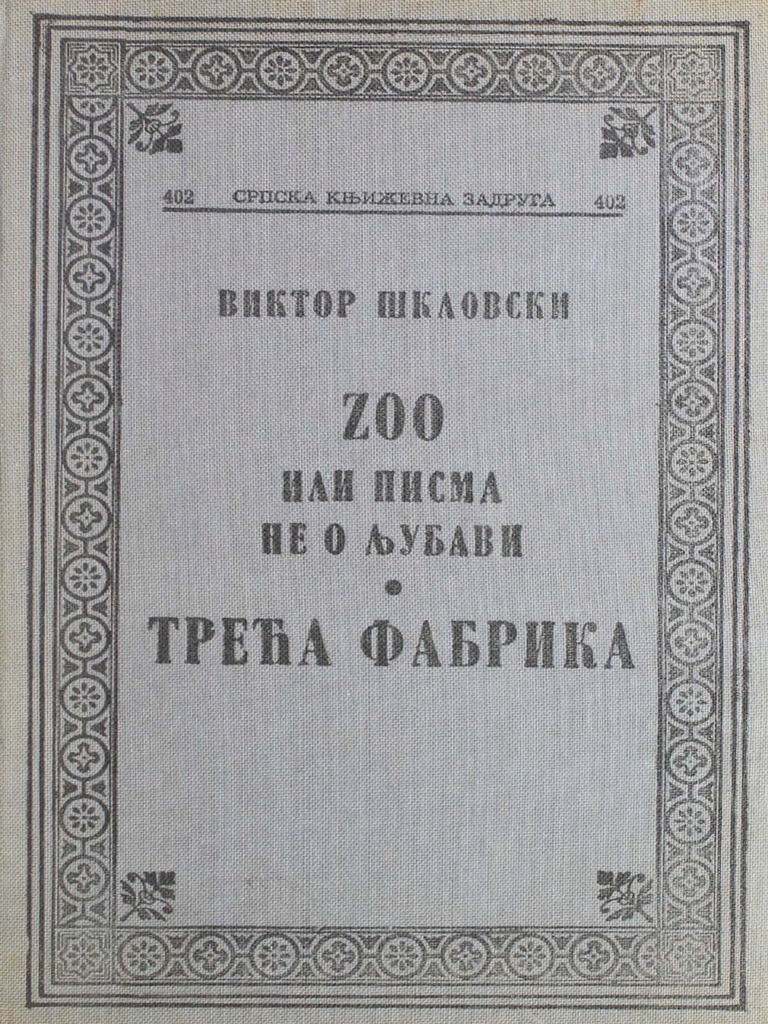 402 СРПСКА КЊИЖЕВНА ЗАДРУГА 402

ВИКТОР ШКЛОВСКИ

ZOO
ИЛИ ПИСМА
НЕ О ЉУБАВИ
•
ТРЕЋА ФАБРИКА